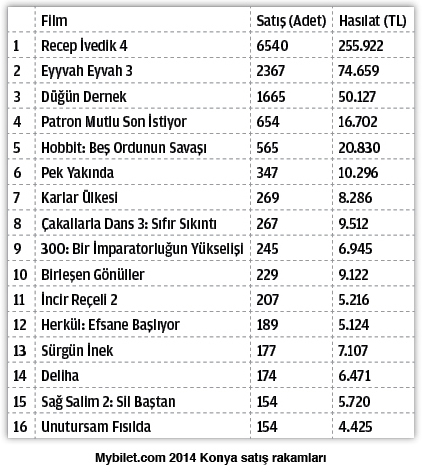 |  | Film | Satış (Adet) | Hasılat (TL) |
|---|---|---|---|
| 1 | Recep İvedik 4 | 6540 | 255.922 |
| 2 | Eyyvah Eyvah 3 | 2367 | 74.659 |
| 3 | Düğün Dernek | 1665 | 50.127 |
| 4 | Patron Mutlu Son İstiyor | 654 | 16.702 |
| 5 | Hobbit: Beş Ordunun Savaşı | 565 | 20.830 |
| 6 | Pek Yakında | 347 | 10.296 |
| 7 | Karlar Ülkesi | 269 | 8.286 |
| 8 | Çakallarla Dans 3: Sıfır Sıkıntı | 267 | 9.512 |
| 9 | 300: Bir İmparatorluğun Yükselişi | 245 | 6.945 |
| 10 | Birleşen Gönüller | 229 | 9.122 |
| 11 | İncir Reçeli 2 | 207 | 5.216 |
| 12 | Herkül: Efsane Başlıyor | 189 | 5.124 |
| 13 | Sürgün İnek | 177 | 7.107 |
| 14 | Deliha | 174 | 6.471 |
| 15 | Sağ Salim 2: Sil Baştan | 154 | 5.720 |
| 16 | Unutursam Fısılda | 154 | 4.425 |

Mybilet.com 2014 Konya satış rakamları